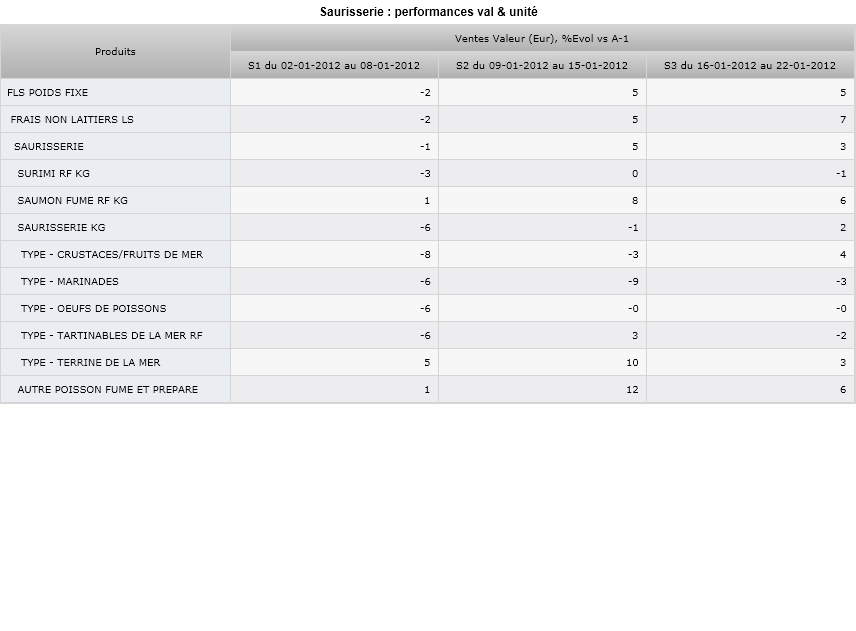 Saurisserie : performances val & unité

| Produits | Ventes Valeur (Eur), %Evol vs A-1 | | |
|---|---|---|---|
| | S1 du 02-01-2012 au 08-01-2012 | S2 du 09-01-2012 au 15-01-2012 | S3 du 16-01-2012 au 22-01-2012 |
| FLS POIDS FIXE | -2 | 5 | 5 |
| FRAIS NON LAITIERS LS | -2 | 5 | 7 |
| SAURISSERIE | -1 | 5 | 3 |
| SURIMI RF KG | -3 | 0 | -1 |
| SAUMON FUME RF KG | 1 | 8 | 6 |
| SAURISSERIE KG | -6 | -1 | 2 |
| TYPE - CRUSTACES/FRUITS DE MER | -8 | -3 | 4 |
| TYPE - MARINADES | -6 | -9 | -3 |
| TYPE - OEUFS DE POISSONS | -6 | -0 | -0 |
| TYPE - TARTINABLES DE LA MER RF | -6 | 3 | -2 |
| TYPE - TERRINE DE LA MER | 5 | 10 | 3 |
| AUTRE POISSON FUME ET PREPARE | 1 | 12 | 6 |